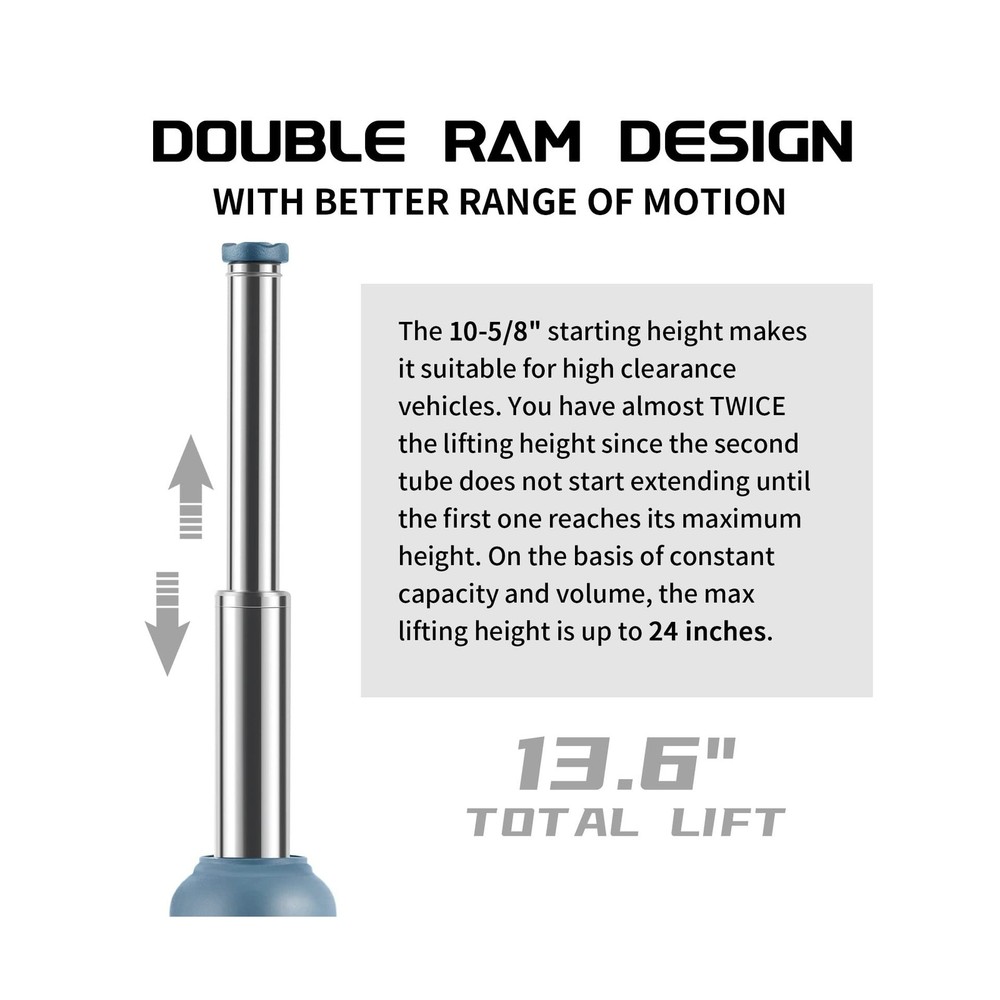 DOUBLE RAM DESIGN
WITH BETTER RANGE OF MOTION

The 10-5/8" starting height makes it suitable for high clearance vehicles. You have almost TWICE the lifting height since the second tube does not start extending until the first one reaches its maximum height. On the basis of constant capacity and volume, the max lifting height is up to 24 inches.

13.6"
TOTAL LIFT